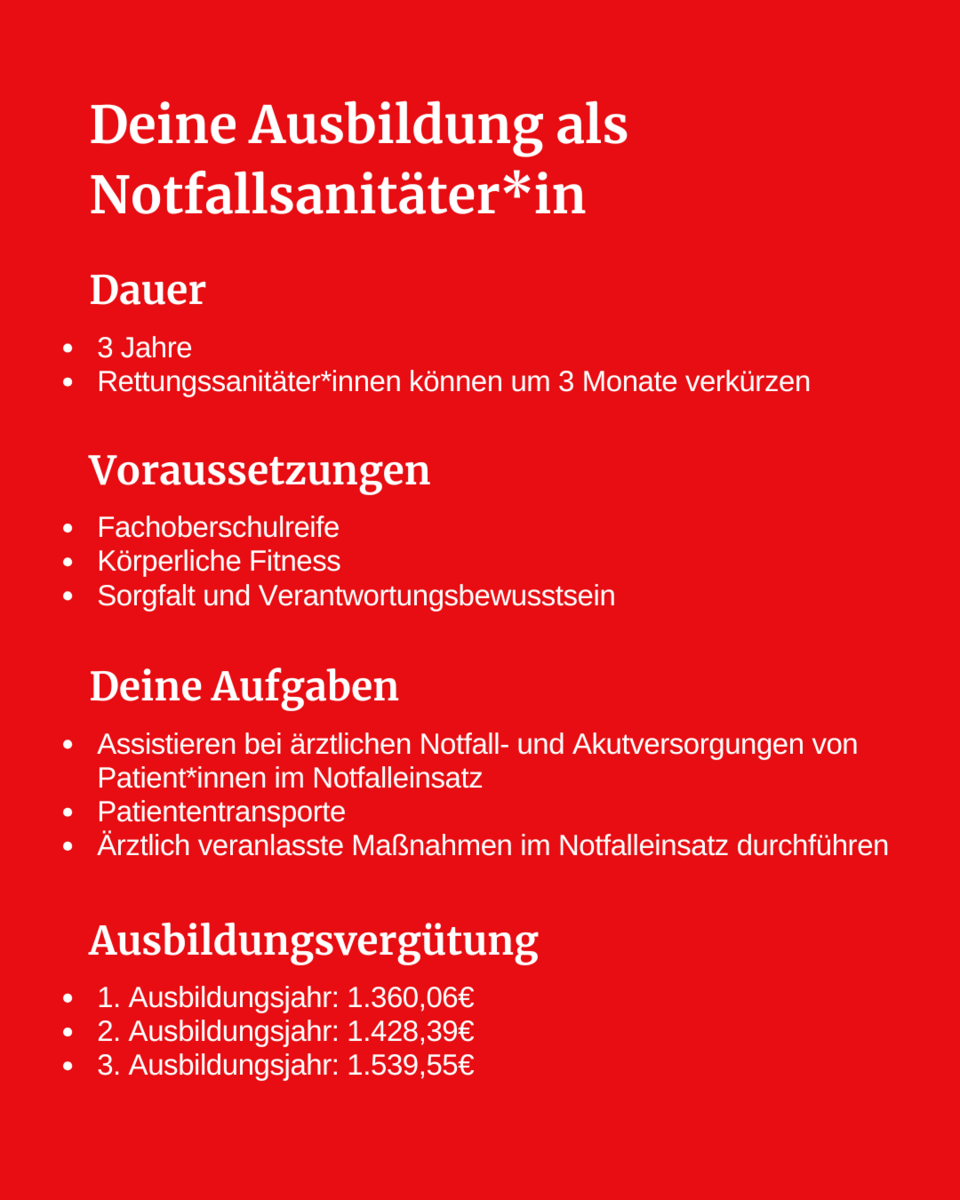 Deine Ausbildung als Notfallsanitäter*in

Dauer

- 3 Jahre
- Rettungssanitäter*innen können um 3 Monate verkürzen

Voraussetzungen

- Fachoberschulreife
- Körperliche Fitness
- Sorgfalt und Verantwortungsbewusstsein

Deine Aufgaben

- Assistieren bei ärztlichen Notfall- und Akutversorgungen von Patient*innen im Notfalleinsatz
- Patiententransporte
- Ärztlich veranlasste Maßnahmen im Notfalleinsatz durchführen

Ausbildungsvergütung

- 1. Ausbildungsjahr: 1.360,06€
- 2. Ausbildungsjahr: 1.428,39€
- 3. Ausbildungsjahr: 1.539,55€